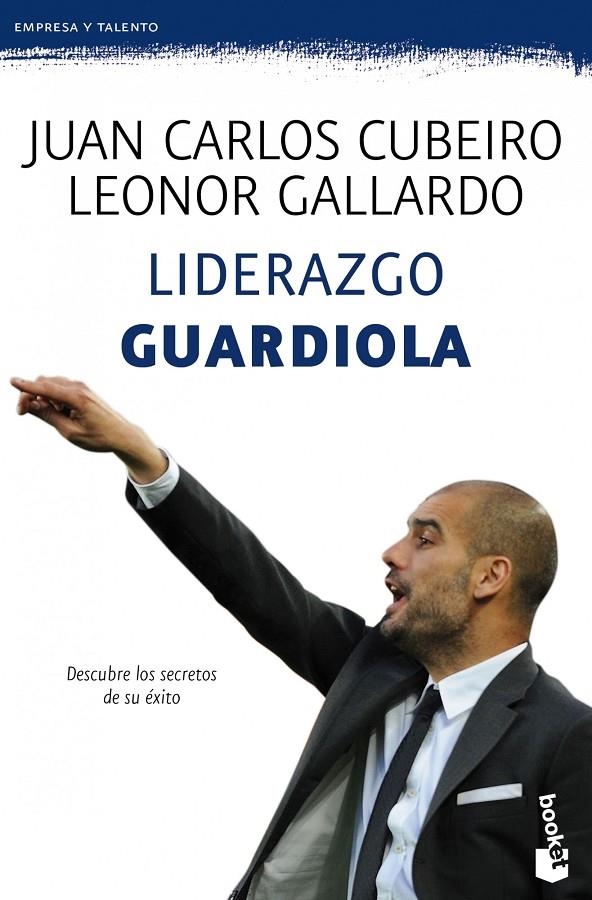 EMPRESA Y TALENTO

JUAN CARLOS CUBEIRO
LEONOR GALLARDO

LIDERAZGO
GUARDIOLA

Descubre los secretos de su éxito

booket